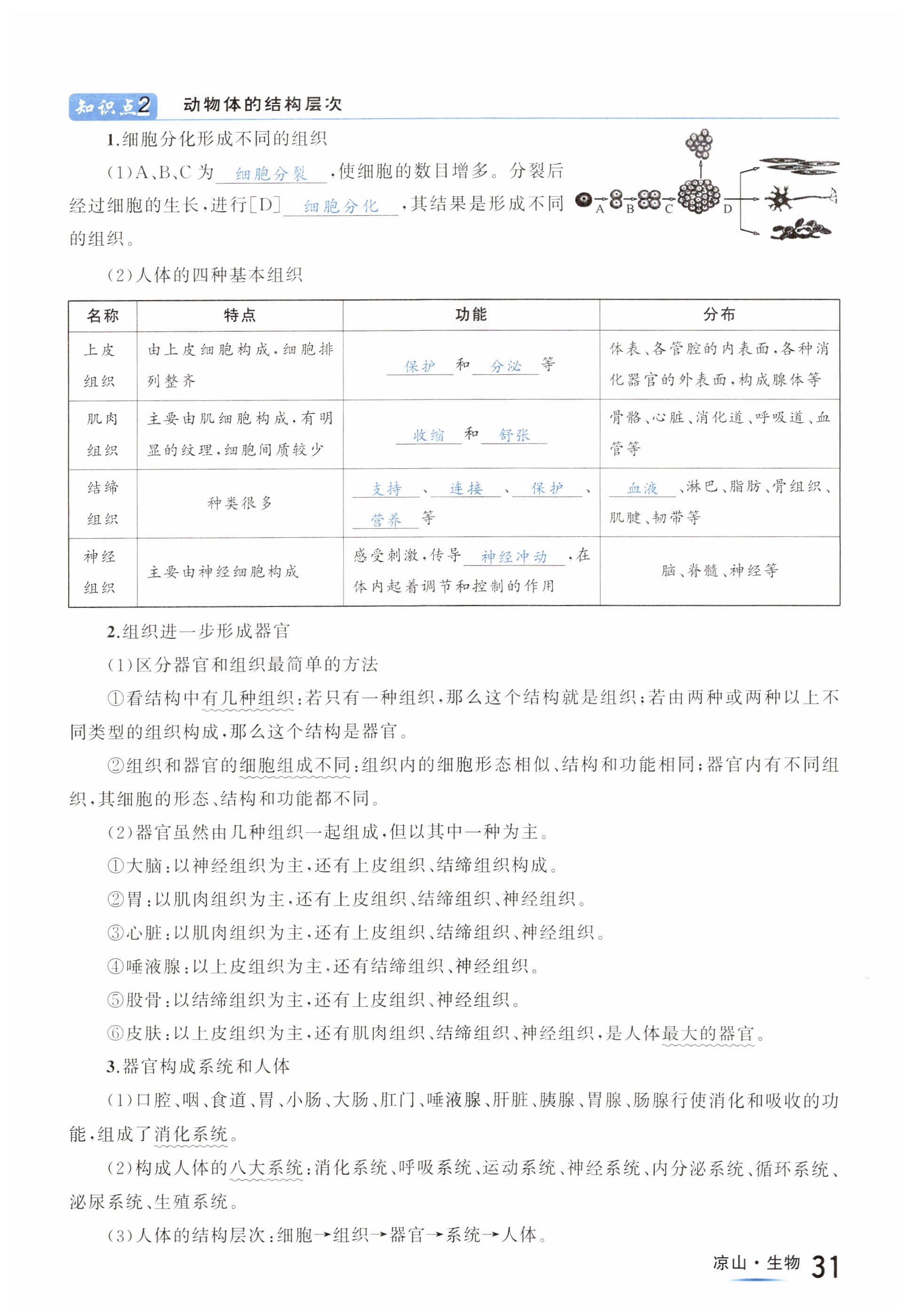 知识点2 动物体的结构层次

1.细胞分化形成不同的组织

(1)A、B、C为 细胞分裂 ,使细胞的数目增多。分裂后经过细胞的生长,进行[D] 细胞分化 ,其结果是形成不同的组织。

A B C D

(2)人体的四种基本组织

| 名称 | 特点 | 功能 | 分布 |
|---|---|---|---|
| 上皮组织 | 由上皮细胞构成,细胞排列整齐 | 保护 和 分泌 等 | 体表、各管腔的内表面,各种消化器官的外表面,构成腺体等 |
| 肌肉组织 | 主要由肌细胞构成,有明显的纹理,细胞间质较少 | 收缩 和 舒张 | 骨骼、心脏、消化道、呼吸道、血管等 |
| 结缔组织 | 种类很多 | 支持 、 连接 、 保护 、 营养 等 | 血液 、淋巴、脂肪、骨组织、肌腱、韧带等 |
| 神经组织 | 主要由神经细胞构成 | 感受刺激,传导 神经冲动 ,在体内起着调节和控制的作用 | 脑、脊髓、神经等 |

2.组织进一步形成器官

(1)区分器官和组织最简单的方法

①看结构中有几种组织:若只有一种组织,那么这个结构就是组织;若由两种或两种以上不同类型的组织构成,那么这个结构是器官。

②组织和器官的细胞组成不同:组织内的细胞形态相似、结构和功能相同;器官内有不同组织,其细胞的形态、结构和功能都不同。

(2)器官虽然由几种组织一起组成,但以其中一种为主。

①大脑:以神经组织为主,还有上皮组织、结缔组织构成。

②胃:以肌肉组织为主,还有上皮组织、结缔组织、神经组织。

③心脏:以肌肉组织为主,还有上皮组织、结缔组织、神经组织。

④唾液腺:以上皮组织为主,还有结缔组织、神经组织。

⑤股骨:以结缔组织为主,还有上皮组织、神经组织。

⑥皮肤:以上皮组织为主,还有肌肉组织、结缔组织、神经组织,是人体最大的器官。

3.器官构成系统和人体

(1)口腔、咽、食道、胃、小肠、大肠、肛门、唾液腺、肝脏、胰腺、胃腺、肠腺行使消化和吸收的功能,组成了消化系统。

(2)构成人体的八大系统:消化系统、呼吸系统、运动系统、神经系统、内分泌系统、循环系统、泌尿系统、生殖系统。

(3)人体的结构层次:细胞→组织→器官→系统→人体。

凉山·生物 31